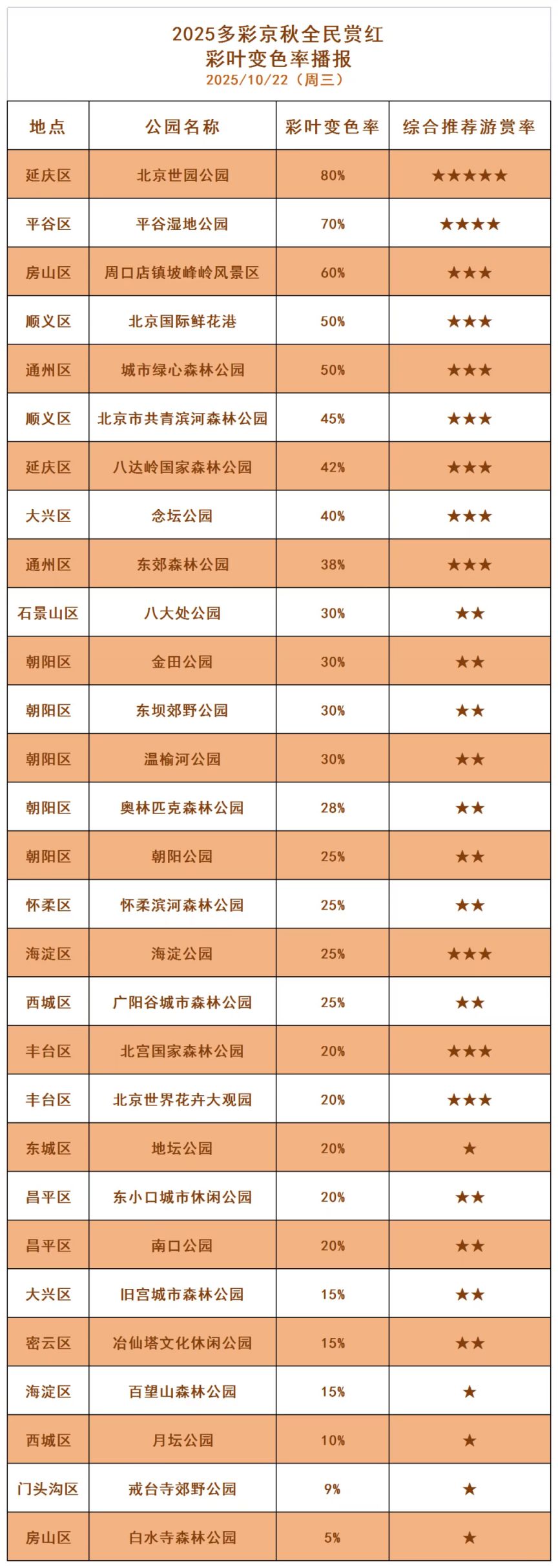 2025多彩京秋全民赏红
彩叶变色率播报
2025/10/22（周三）

| 地点 | 公园名称 | 彩叶变色率 | 综合推荐游赏率 |
|---|---|---|---|
| 延庆区 | 北京世园公园 | 80% | ★★★★★ |
| 平谷区 | 平谷湿地公园 | 70% | ★★★★ |
| 房山区 | 周口店镇坡峰岭风景区 | 60% | ★★★ |
| 顺义区 | 北京国际鲜花港 | 50% | ★★★ |
| 通州区 | 城市绿心森林公园 | 50% | ★★★ |
| 顺义区 | 北京市共青滨河森林公园 | 45% | ★★★ |
| 延庆区 | 八达岭国家森林公园 | 42% | ★★★ |
| 大兴区 | 念坛公园 | 40% | ★★★ |
| 通州区 | 东郊森林公园 | 38% | ★★★ |
| 石景山区 | 八大处公园 | 30% | ★★ |
| 朝阳区 | 金田公园 | 30% | ★★ |
| 朝阳区 | 东坝郊野公园 | 30% | ★★ |
| 朝阳区 | 温榆河公园 | 30% | ★★ |
| 朝阳区 | 奥林匹克森林公园 | 28% | ★★ |
| 朝阳区 | 朝阳公园 | 25% | ★★ |
| 怀柔区 | 怀柔滨河森林公园 | 25% | ★★ |
| 海淀区 | 海淀公园 | 25% | ★★★ |
| 西城区 | 广阳谷城市森林公园 | 25% | ★★ |
| 丰台区 | 北宫国家森林公园 | 20% | ★★★ |
| 丰台区 | 北京世界花卉大观园 | 20% | ★★★ |
| 东城区 | 地坛公园 | 20% | ★ |
| 昌平区 | 东小口城市休闲公园 | 20% | ★★ |
| 昌平区 | 南口公园 | 20% | ★★ |
| 大兴区 | 旧宫城市森林公园 | 15% | ★★ |
| 密云区 | 冶仙塔文化休闲公园 | 15% | ★★ |
| 海淀区 | 百望山森林公园 | 15% | ★ |
| 西城区 | 月坛公园 | 10% | ★ |
| 门头沟区 | 戒台寺郊野公园 | 9% | ★ |
| 房山区 | 白水寺森林公园 | 5% | ★ |